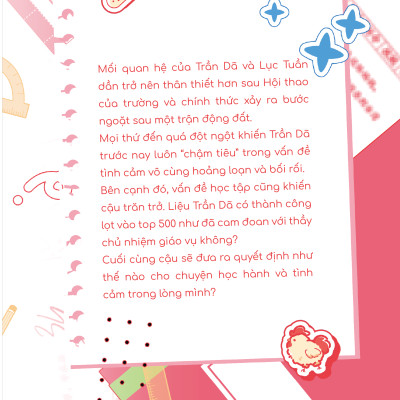 Mối quan hệ của Trần Dã và Lục Tuần dần trở nên thân thiết hơn sau Hội thao của trường và chính thức xảy ra bước ngoặt sau một trận động đất.
Mọi thứ đến quá đột ngột khiến Trần Dã trước nay luôn "chậm tiêu" trong vấn đề tình cảm vô cùng hoảng loạn và bối rối. Bên cạnh đó, vấn đề học tập cũng khiến cậu trăn trở. Liệu Trần Dã có thành công lọt vào top 500 như đã cam đoan với thầy chủ nhiệm giáo vụ không?
Cuối cùng cậu sẽ đưa ra quyết định như thế nào cho chuyện học hành và tình cảm trong lòng mình?